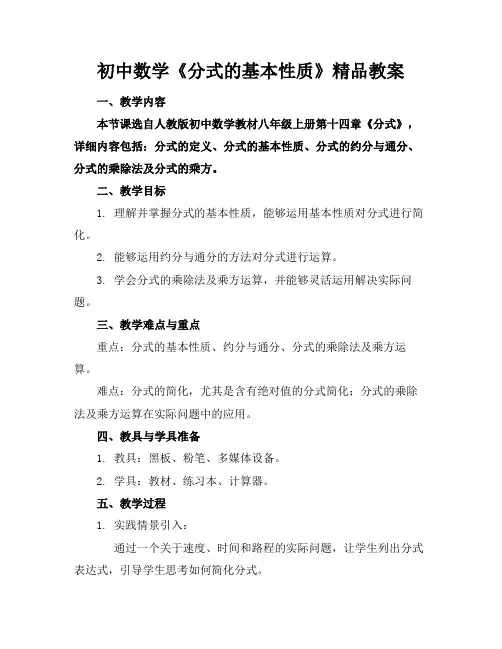 初中数学《分式的基本性质》精品教案

一、教学内容

本节课选自人教版初中数学教材八年级上册第十四章《分式》，详细内容包括：分式的定义、分式的基本性质、分式的约分与通分、分式的乘除法及分式的乘方。

二、教学目标

1. 理解并掌握分式的基本性质，能够运用基本性质对分式进行简化。

2. 能够运用约分与通分的方法对分式进行运算。

3. 学会分式的乘除法及乘方运算，并能够灵活运用解决实际问题。

三、教学难点与重点

重点：分式的基本性质、约分与通分、分式的乘除法及乘方运算。

难点：分式的简化，尤其是含有绝对值的分式简化；分式的乘除法及乘方运算在实际问题中的应用。

四、教具与学具准备

1. 教具：黑板、粉笔、多媒体设备。

2. 学具：教材、练习本、计算器。

五、教学过程

1. 实践情景引入：

通过一个关于速度、时间和路程的实际问题，让学生列出分式表达式，引导学生思考如何简化分式。